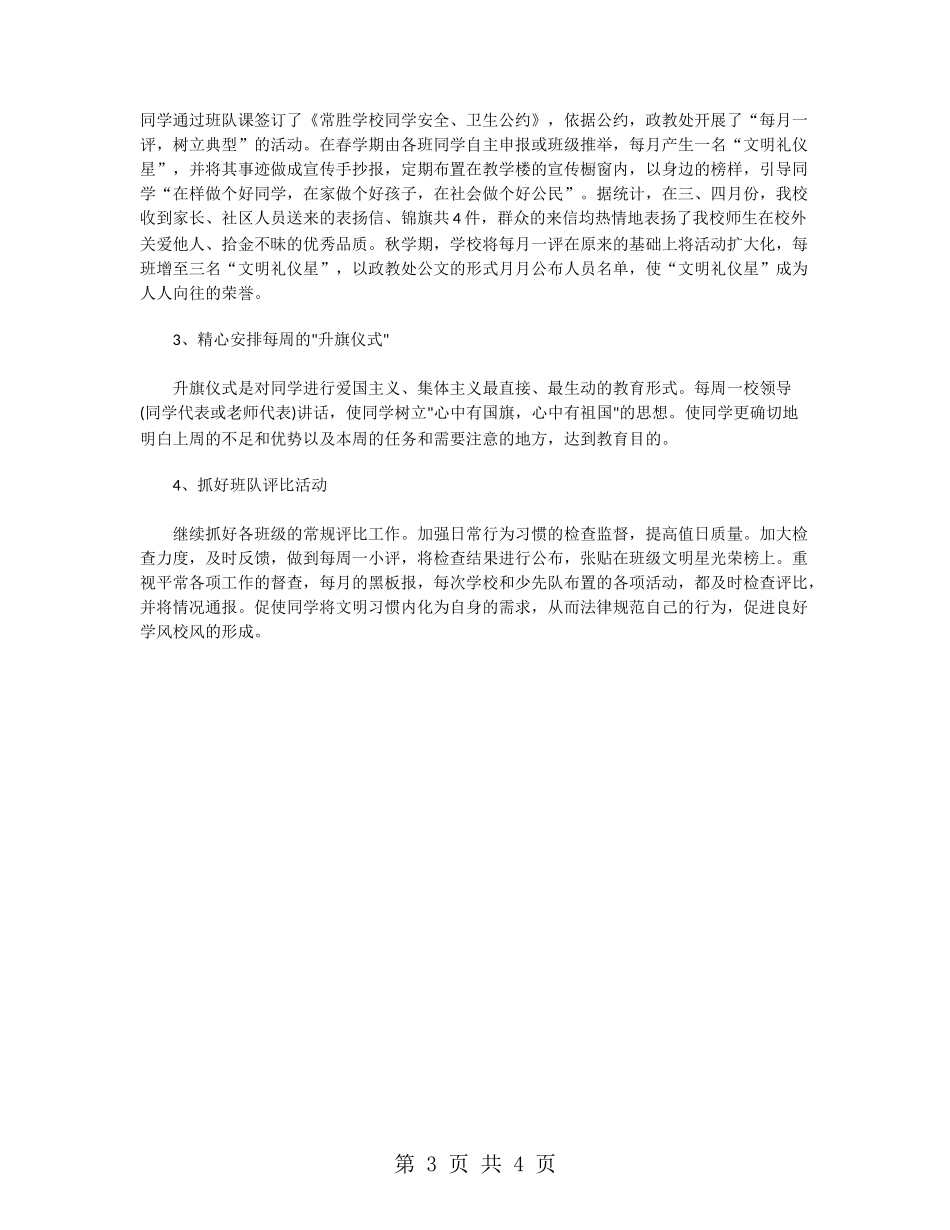 同学通过班队课签订了《常胜学校同学安全、卫生公约》，依据公约，政教处开展了“每月一评，树立典型”的活动。在春学期由各班同学自主申报或班级推举，每月产生一名“文明礼仪星”，并将其事迹做成宣传手抄报，定期布置在教学楼的宣传橱窗内，以身边的榜样，引导同学“在样做个好同学，在家做个好孩子，在社会做个好公民”。据统计，在三、四月份，我校收到家长、社区人员送来的表扬信、锦旗共4件，群众的来信均热情地表扬了我校师生在校外关爱他人、拾金不昧的优秀品质。秋学期，学校将每月一评在原来的基础上将活动扩大化，每班增至三名“文明礼仪星”，以政教处公文的形式月月公布人员名单，使“文明礼仪星”成为人人向往的荣誉。

3、精心安排每周的"升旗仪式"

升旗仪式是对同学进行爱国主义、集体主义最直接、最生动的教育形式。每周一校领导(同学代表或老师代表)讲话，使同学树立"心中有国旗，心中有祖国"的思想。使同学更确切地明白上周的不足和优势以及本周的任务和需要注意的地方，达到教育目的。

4、抓好班队评比活动

继续抓好各班级的常规评比工作。加强日常行为习惯的检查监督，提高值日质量。加大检查力度，及时反馈，做到每周一小评，将检查结果进行公布，张贴在班级文明星光荣榜上。重视平常各项工作的督查，每月的黑板报，每次学校和少先队布置的各项活动，都及时检查评比，并将情况通报。促使同学将文明习惯内化为自身的需求，从而法律规范自己的行为，促进良好学风校风的形成。

第 3 页 共 4 页